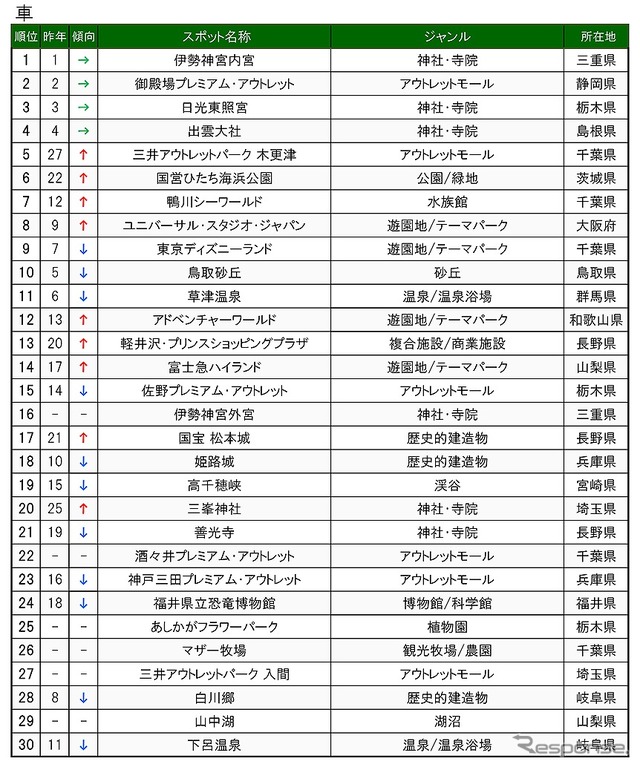 車

| 順位 | 昨年 | 傾向 | スポット名称 | ジャンル | 所在地 |
|---|---|---|---|---|---|
| 1 | 1 | → | 伊勢神宮内宮 | 神社・寺院 | 三重県 |
| 2 | 2 | → | 御殿場プレミアム・アウトレット | アウトレットモール | 静岡県 |
| 3 | 3 | → | 日光東照宮 | 神社・寺院 | 栃木県 |
| 4 | 4 | → | 出雲大社 | 神社・寺院 | 島根県 |
| 5 | 27 | ↑ | 三井アウトレットパーク 木更津 | アウトレットモール | 千葉県 |
| 6 | 22 | ↑ | 国営ひたち海浜公園 | 公園/緑地 | 茨城県 |
| 7 | 12 | ↑ | 鴨川シーワールド | 水族館 | 千葉県 |
| 8 | 9 | ↑ | ユニバーサル・スタジオ・ジャパン | 遊園地/テーマパーク | 大阪府 |
| 9 | 7 | ↓ | 東京ディズニーランド | 遊園地/テーマパーク | 千葉県 |
| 10 | 5 | ↓ | 鳥取砂丘 | 砂丘 | 鳥取県 |
| 11 | 6 | ↓ | 草津温泉 | 温泉/温泉浴場 | 群馬県 |
| 12 | 13 | ↑ | アドベンチャーワールド | 遊園地/テーマパーク | 和歌山県 |
| 13 | 20 | ↑ | 軽井沢・プリンスショッピングプラザ | 複合施設/商業施設 | 長野県 |
| 14 | 17 | ↑ | 富士急ハイランド | 遊園地/テーマパーク | 山梨県 |
| 15 | 14 | ↓ | 佐野プレミアム・アウトレット | アウトレットモール | 栃木県 |
| 16 | - | - | 伊勢神宮外宮 | 神社・寺院 | 三重県 |
| 17 | 21 | ↑ | 国宝 松本城 | 歴史的建造物 | 長野県 |
| 18 | 10 | ↓ | 姫路城 | 歴史的建造物 | 兵庫県 |
| 19 | 15 | ↓ | 高千穂峡 | 渓谷 | 宮崎県 |
| 20 | 25 | ↑ | 三峯神社 | 神社・寺院 | 埼玉県 |
| 21 | 19 | ↓ | 善光寺 | 神社・寺院 | 長野県 |
| 22 | - | - | 酒々井プレミアム・アウトレット | アウトレットモール | 千葉県 |
| 23 | 16 | ↓ | 神戸三田プレミアム・アウトレット | アウトレットモール | 兵庫県 |
| 24 | 18 | ↓ | 福井県立恐竜博物館 | 博物館/科学館 | 福井県 |
| 25 | - | - | あしかがフラワーパーク | 植物園 | 栃木県 |
| 26 | - | - | マザー牧場 | 観光牧場/農園 | 千葉県 |
| 27 | - | - | 三井アウトレットパーク 入間 | アウトレットモール | 埼玉県 |
| 28 | 8 | ↓ | 白川郷 | 歴史的建造物 | 岐阜県 |
| 29 | - | - | 山中湖 | 湖沼 | 山梨県 |
| 30 | 11 | ↓ | 下呂温泉 | 温泉/温泉浴場 | 岐阜県 |

Response.